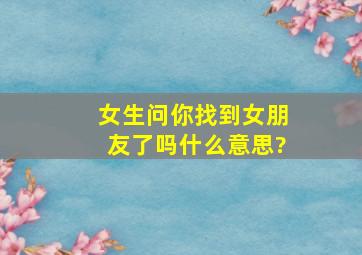 女生问你找到女朋友了吗什么意思?